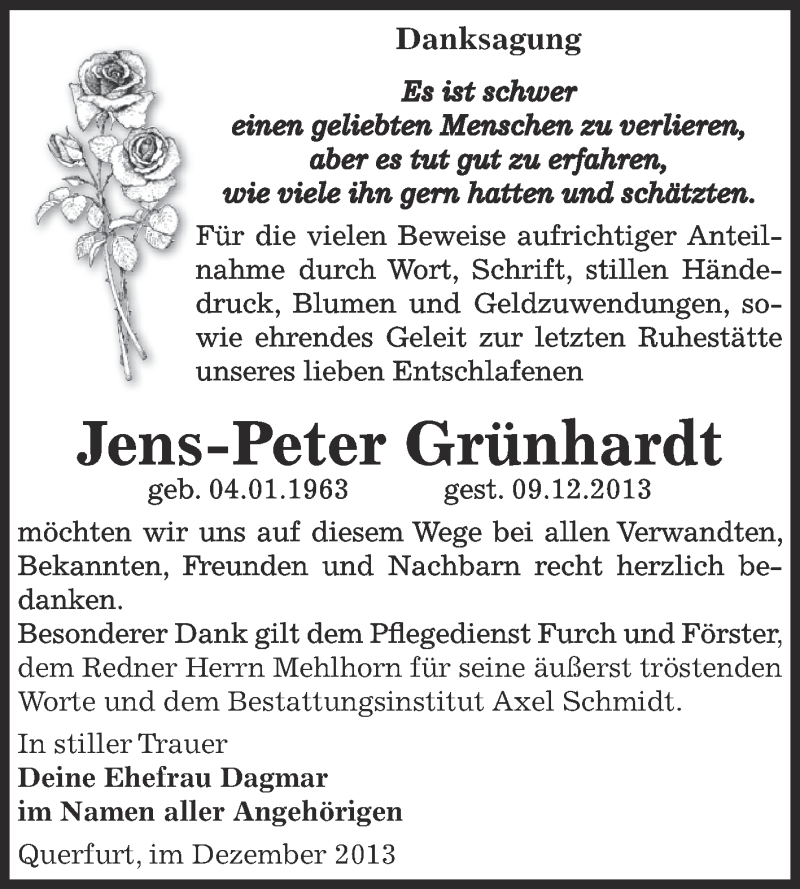 Danksagung

Es ist schwer
einen geliebten Menschen zu verlieren,
aber es tut gut zu erfahren,
wie viele ihn gern hatten und schätzten.

Für die vielen Beweise aufrichtiger Anteilnahme durch Wort, Schrift, stillen Händedruck, Blumen und Geldzuwendungen, sowie ehrendes Geleit zur letzten Ruhestätte unseres lieben Entschlafenen

Jens-Peter Grünhardt

geb. 04.01.1963 gest. 09.12.2013

möchten wir uns auf diesem Wege bei allen Verwandten, Bekannten, Freunden und Nachbarn recht herzlich bedanken.
Besonderer Dank gilt dem Pflegedienst Furch und Förster, dem Redner Herrn Mehlhorn für seine äußerst tröstenden Worte und dem Bestattungsinstitut Axel Schmidt.

In stiller Trauer
Deine Ehefrau Dagmar
im Namen aller Angehörigen

Querfurt, im Dezember 2013